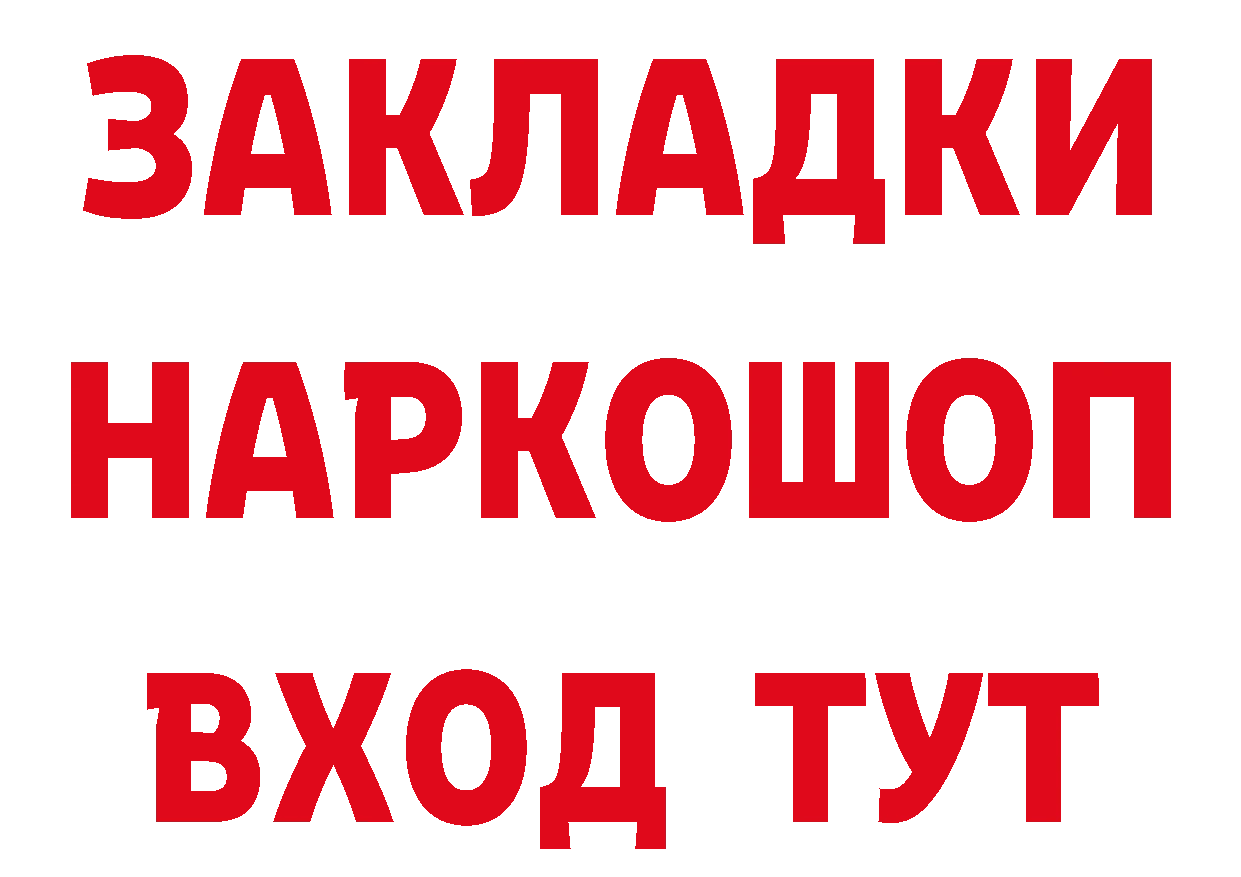 ЗАКЛАДКИ НАРКОШОП ВХОД ТУТ